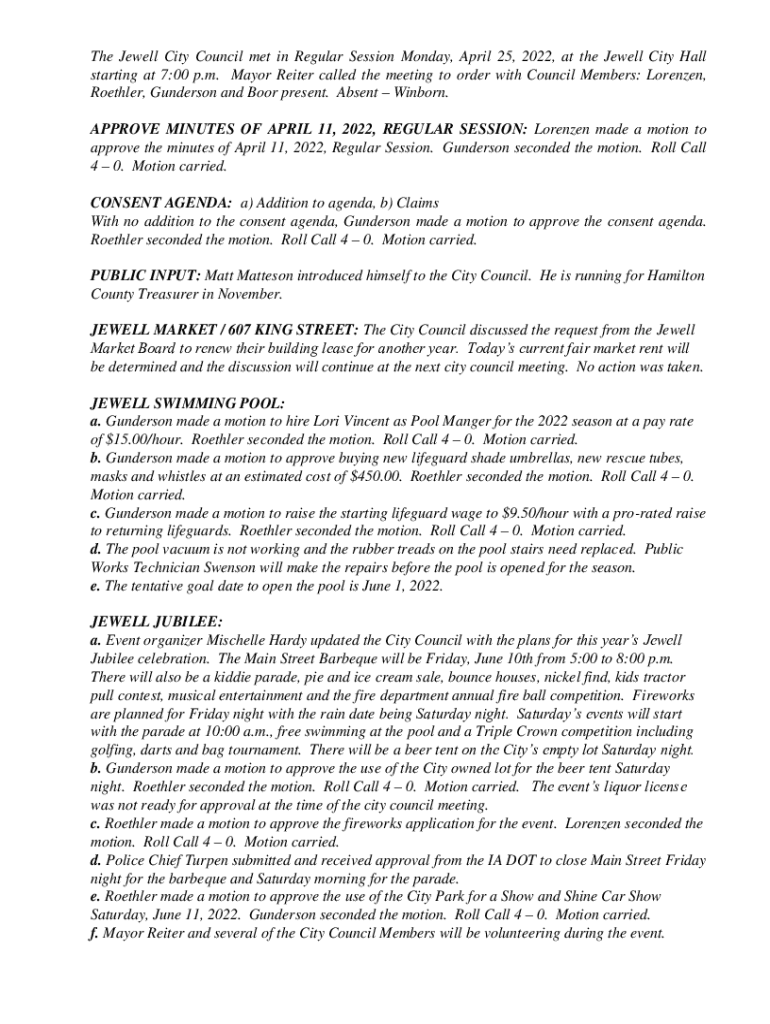 The Jewell City Council met in Regular Session Monday, April 25, 2022, at the Jewell City Hall starting at 7:00 p.m. Mayor Reiter called the meeting to order with Council Members: Lorenzen, Roethler, Gunderson and Boor present. Absent – Winborn.

APPROVE MINUTES OF APRIL 11, 2022, REGULAR SESSION: Lorenzen made a motion to approve the minutes of April 11, 2022, Regular Session. Gunderson seconded the motion. Roll Call 4 – 0. Motion carried.

CONSENT AGENDA: a) Addition to agenda, b) Claims
With no addition to the consent agenda, Gunderson made a motion to approve the consent agenda. Roethler seconded the motion. Roll Call 4 – 0. Motion carried.

PUBLIC INPUT: Matt Matteson introduced himself to the City Council. He is running for Hamilton County Treasurer in November.

JEWELL MARKET / 607 KING STREET: The City Council discussed the request from the Jewell Market Board to renew their building lease for another year. Today's current fair market rent will be determined and the discussion will continue at the next city council meeting. No action was taken.

JEWELL SWIMMING POOL:
a. Gunderson made a motion to hire Lori Vincent as Pool Manger for the 2022 season at a pay rate of $15.00/hour. Roethler seconded the motion. Roll Call 4 – 0. Motion carried.
b. Gunderson made a motion to approve buying new lifeguard shade umbrellas, new rescue tubes, masks and whistles at an estimated cost of $450.00. Roethler seconded the motion. Roll Call 4 – 0. Motion carried.
c. Gunderson made a motion to raise the starting lifeguard wage to $9.50/hour with a pro-rated raise to returning lifeguards. Roethler seconded the motion. Roll Call 4 – 0. Motion carried.
d. The pool vacuum is not working and the rubber treads on the pool stairs need replaced. Public Works Technician Swenson will make the repairs before the pool is opened for the season.
e. The tentative goal date to open the pool is June 1, 2022.

JEWELL JUBILEE:
a. Event organizer Mischelle Hardy updated the City Council with the plans for this year's Jewell Jubilee celebration. The Main Street Barbeque will be Friday, June 10th from 5:00 to 8:00 p.m. There will also be a kiddie parade, pie and ice cream sale, bounce houses, nickel find, kids tractor pull contest, musical entertainment and the fire department annual fire ball competition. Fireworks are planned for Friday night with the rain date being Saturday night. Saturday's events will start with the parade at 10:00 a.m., free swimming at the pool and a Triple Crown competition including golfing, darts and bag tournament. There will be a beer tent on the City's empty lot Saturday night.
b. Gunderson made a motion to approve the use of the City owned lot for the beer tent Saturday night. Roethler seconded the motion. Roll Call 4 – 0. Motion carried. The event's liquor license was not ready for approval at the time of the city council meeting.
c. Roethler made a motion to approve the fireworks application for the event. Lorenzen seconded the motion. Roll Call 4 – 0. Motion carried.
d. Police Chief Turpen submitted and received approval from the IA DOT to close Main Street Friday night for the barbeque and Saturday morning for the parade.
e. Roethler made a motion to approve the use of the City Park for a Show and Shine Car Show Saturday, June 11, 2022. Gunderson seconded the motion. Roll Call 4 – 0. Motion carried.
f. Mayor Reiter and several of the City Council Members will be volunteering during the event.